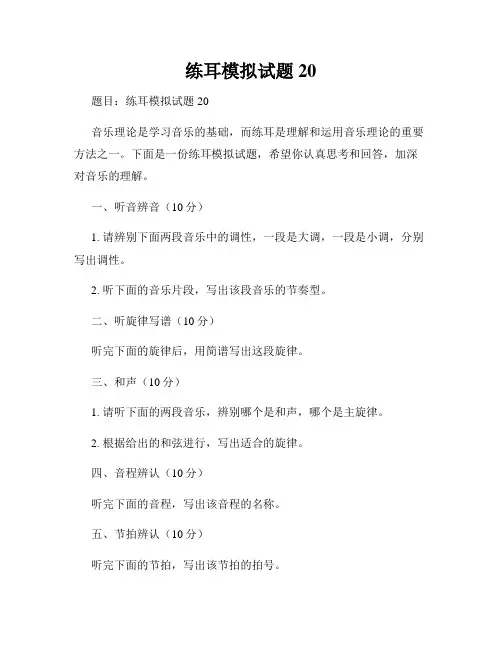 练耳模拟试题 20

题目：练耳模拟试题 20

音乐理论是学习音乐的基础，而练耳是理解和运用音乐理论的重要方法之一。下面是一份练耳模拟试题，希望你认真思考和回答，加深对音乐的理解。

一、听音辨音（10 分）

1. 请辨别下面两段音乐中的调性，一段是大调，一段是小调，分别写出调性。

2. 听下面的音乐片段，写出该段音乐的节奏型。

二、听旋律写谱（10 分）

听完下面的旋律后，用简谱写出这段旋律。

三、和声（10 分）

1. 请听下面的两段音乐，辨别哪个是和声，哪个是主旋律。

2. 根据给出的和弦进行，写出适合的旋律。

四、音程辨认（10 分）

听完下面的音程，写出该音程的名称。

五、节拍辨认（10 分）

听完下面的节拍，写出该节拍的拍号。